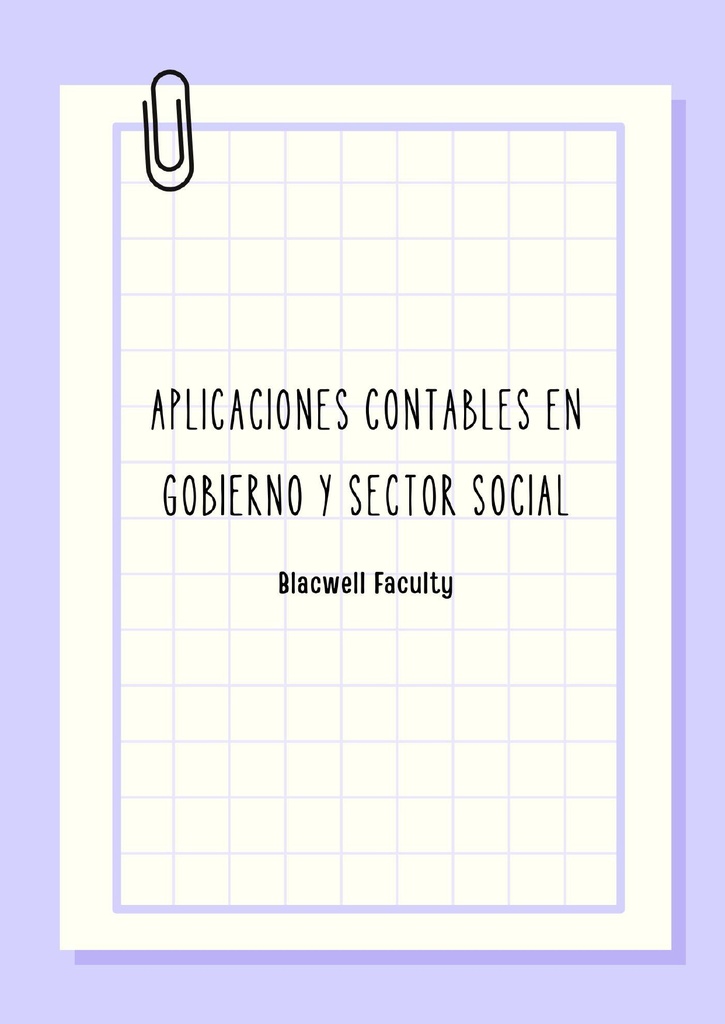 APLICACIONES CONTABLES EN GOBIERNO Y SECTOR SOCIAL

Blacwell Faculty